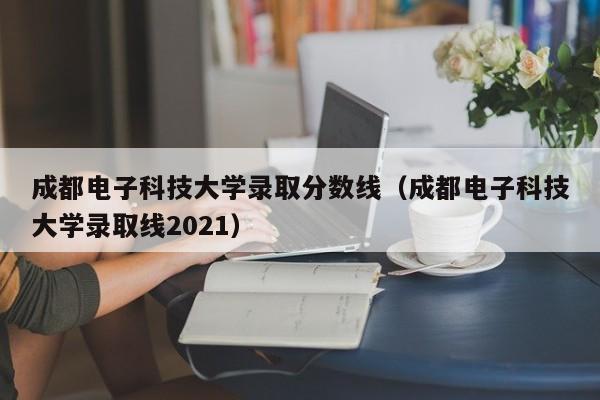 成都电子科技大学录取分数线（成都电子科技大学录取线2021）